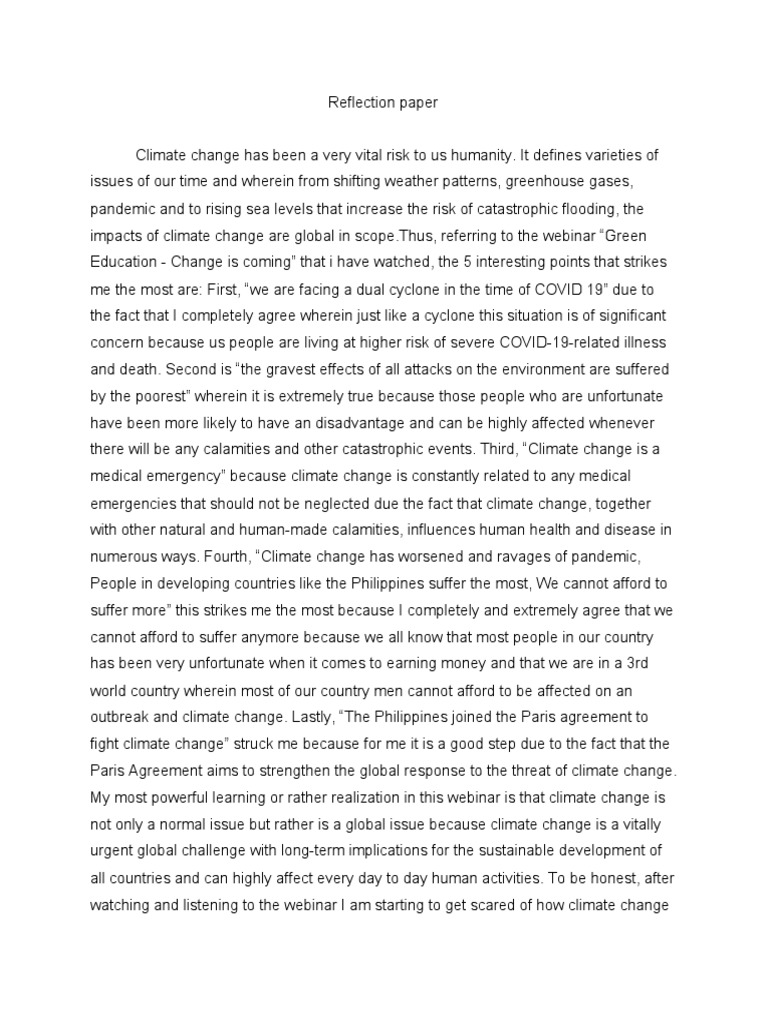 Reflection paper

Climate change has been a very vital risk to us humanity. It defines varieties of issues of our time and wherein from shifting weather patterns, greenhouse gases, pandemic and to rising sea levels that increase the risk of catastrophic flooding, the impacts of climate change are global in scope.Thus, referring to the webinar “Green Education - Change is coming” that i have watched, the 5 interesting points that strikes me the most are: First, “we are facing a dual cyclone in the time of COVID 19” due to the fact that I completely agree wherein just like a cyclone this situation is of significant concern because us people are living at higher risk of severe COVID-19-related illness and death. Second is “the gravest effects of all attacks on the environment are suffered by the poorest” wherein it is extremely true because those people who are unfortunate have been more likely to have an disadvantage and can be highly affected whenever there will be any calamities and other catastrophic events. Third, “Climate change is a medical emergency” because climate change is constantly related to any medical emergencies that should not be neglected due the fact that climate change, together with other natural and human-made calamities, influences human health and disease in numerous ways. Fourth, “Climate change has worsened and ravages of pandemic, People in developing countries like the Philippines suffer the most, We cannot afford to suffer more” this strikes me the most because I completely and extremely agree that we cannot afford to suffer anymore because we all know that most people in our country has been very unfortunate when it comes to earning money and that we are in a 3rd world country wherein most of our country men cannot afford to be affected on an outbreak and climate change. Lastly, “The Philippines joined the Paris agreement to fight climate change” struck me because for me it is a good step due to the fact that the Paris Agreement aims to strengthen the global response to the threat of climate change. My most powerful learning or rather realization in this webinar is that climate change is not only a normal issue but rather is a global issue because climate change is a vitally urgent global challenge with long-term implications for the sustainable development of all countries and can highly affect every day to day human activities. To be honest, after watching and listening to the webinar I am starting to get scared of how climate change